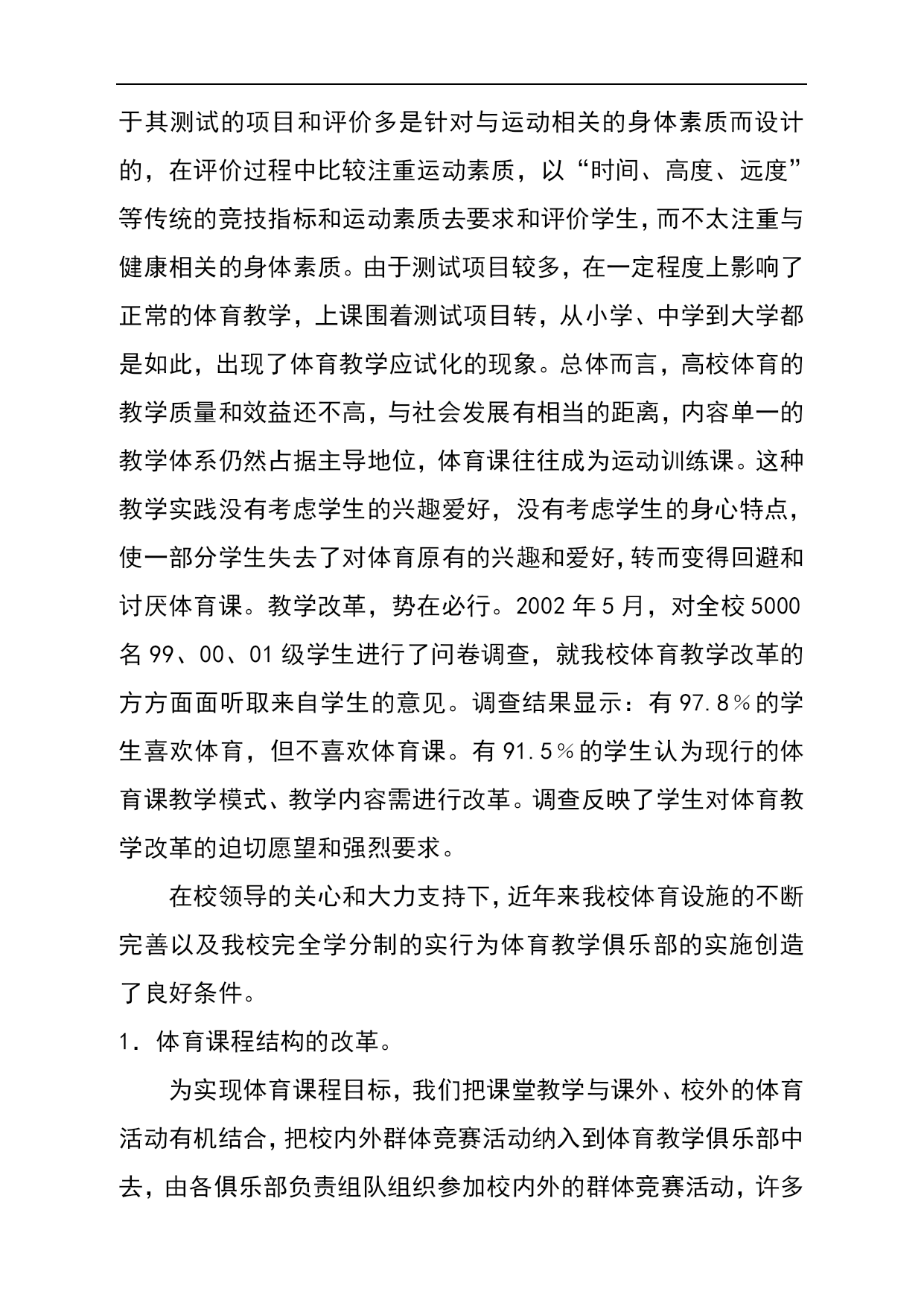 于其测试的项目和评价多是针对与运动相关的身体素质而设计的，在评价过程中比较注重运动素质，以“时间、高度、远度”等传统的竞技指标和运动素质去要求和评价学生，而不太注重与健康相关的身体素质。由于测试项目较多，在一定程度上影响了正常的体育教学，上课围着测试项目转，从小学、中学到大学都是如此，出现了体育教学应试化的现象。总体而言，高校体育的教学质量和效益还不高，与社会发展有相当的距离，内容单一的教学体系仍然占据主导地位，体育课往往成为运动训练课。这种教学实践没有考虑学生的兴趣爱好，没有考虑学生的身心特点，使一部分学生失去了对体育原有的兴趣和爱好，转而变得回避和讨厌体育课。教学改革，势在必行。2002 年 5 月，对全校 5000 名 99、00、01 级学生进行了问卷调查，就我校体育教学改革的方方面面听取来自学生的意见。调查结果显示：有 97.8％的学生喜欢体育，但不喜欢体育课。有 91.5％的学生认为现行的体育课教学模式、教学内容需进行改革。调查反映了学生对体育教学改革的迫切愿望和强烈要求。

在校领导的关心和大力支持下，近年来我校体育设施的不断完善以及我校完全学分制的实行为体育教学俱乐部的实施创造了良好条件。

1．体育课程结构的改革。

为实现体育课程目标，我们把课堂教学与课外、校外的体育活动有机结合，把校内外群体竞赛活动纳入到体育教学俱乐部中去，由各俱乐部负责组队组织参加校内外的群体竞赛活动，许多